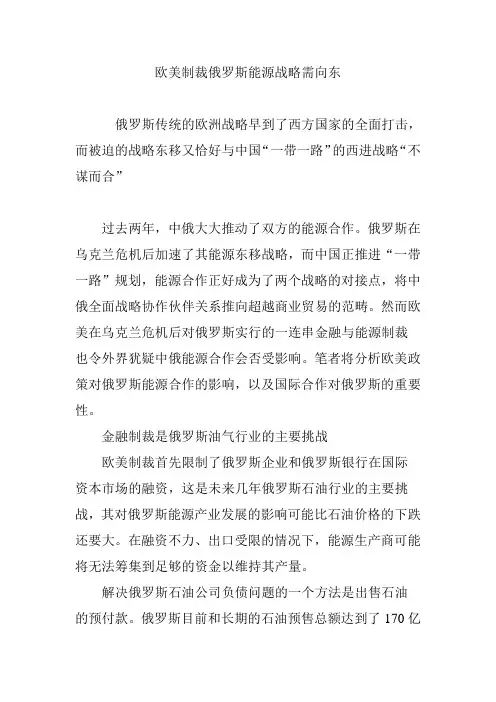 欧美制裁俄罗斯能源战略需向东

俄罗斯传统的欧洲战略早到了西方国家的全面打击，而被迫的战略东移又恰好与中国“一带一路”的西进战略“不谋而合”

过去两年，中俄大大推动了双方的能源合作。俄罗斯在乌克兰危机后加速了其能源东移战略，而中国正推进“一带一路”规划，能源合作正好成为了两个战略的对接点，将中俄全面战略协作伙伴关系推向超越商业贸易的范畴。然而欧美在乌克兰危机后对俄罗斯实行的一连串金融与能源制裁也令外界犹疑中俄能源合作会否受影响。笔者将分析欧美政策对俄罗斯能源合作的影响，以及国际合作对俄罗斯的重要性。

金融制裁是俄罗斯油气行业的主要挑战

欧美制裁首先限制了俄罗斯企业和俄罗斯银行在国际资本市场的融资，这是未来几年俄罗斯石油行业的主要挑战，其对俄罗斯能源产业发展的影响可能比石油价格的下跌还要大。在融资不力、出口受限的情况下，能源生产商可能将无法筹集到足够的资金以维持其产量。

解决俄罗斯石油公司负债问题的一个方法是出售石油的预付款。俄罗斯目前和长期的石油预售总额达到了 170 亿